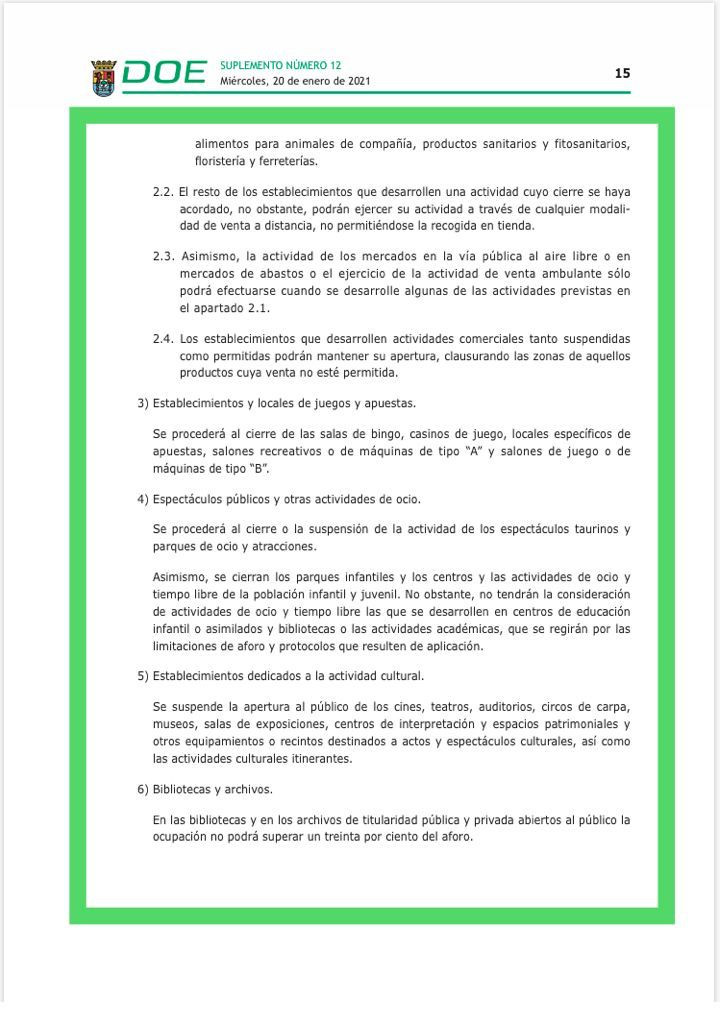 DOE SUPLEMENTO NÚMERO 12
Miércoles, 20 de enero de 2021

15

alimentos para animales de compañía, productos sanitarios y fitosanitarios, floristería y ferreterías.

2.2. El resto de los establecimientos que desarrollen una actividad cuyo cierre se haya acordado, no obstante, podrán ejercer su actividad a través de cualquier modalidad de venta a distancia, no permitiéndose la recogida en tienda.

2.3. Asimismo, la actividad de los mercados en la vía pública al aire libre o en mercados de abastos o el ejercicio de la actividad de venta ambulante sólo podrá efectuarse cuando se desarrolle algunas de las actividades previstas en el apartado 2.1.

2.4. Los establecimientos que desarrollen actividades comerciales tanto suspendidas como permitidas podrán mantener su apertura, clausurando las zonas de aquellos productos cuya venta no esté permitida.

3) Establecimientos y locales de juegos y apuestas.

Se procederá al cierre de las salas de bingo, casinos de juego, locales específicos de apuestas, salones recreativos o de máquinas de tipo "A" y salones de juego o de máquinas de tipo "B".

4) Espectáculos públicos y otras actividades de ocio.

Se procederá al cierre o la suspensión de la actividad de los espectáculos taurinos y parques de ocio y atracciones.

Asimismo, se cierran los parques infantiles y los centros y las actividades de ocio y tiempo libre de la población infantil y juvenil. No obstante, no tendrán la consideración de actividades de ocio y tiempo libre las que se desarrollen en centros de educación infantil o asimilados y bibliotecas o las actividades académicas, que se regirán por las limitaciones de aforo y protocolos que resulten de aplicación.

5) Establecimientos dedicados a la actividad cultural.

Se suspende la apertura al público de los cines, teatros, auditorios, circos de carpa, museos, salas de exposiciones, centros de interpretación y espacios patrimoniales y otros equipamientos o recintos destinados a actos y espectáculos culturales, así como las actividades culturales itinerantes.

6) Bibliotecas y archivos.

En las bibliotecas y en los archivos de titularidad pública y privada abiertos al público la ocupación no podrá superar un treinta por ciento del aforo.